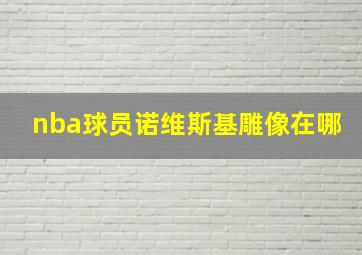 nba球员诺维斯基雕像在哪